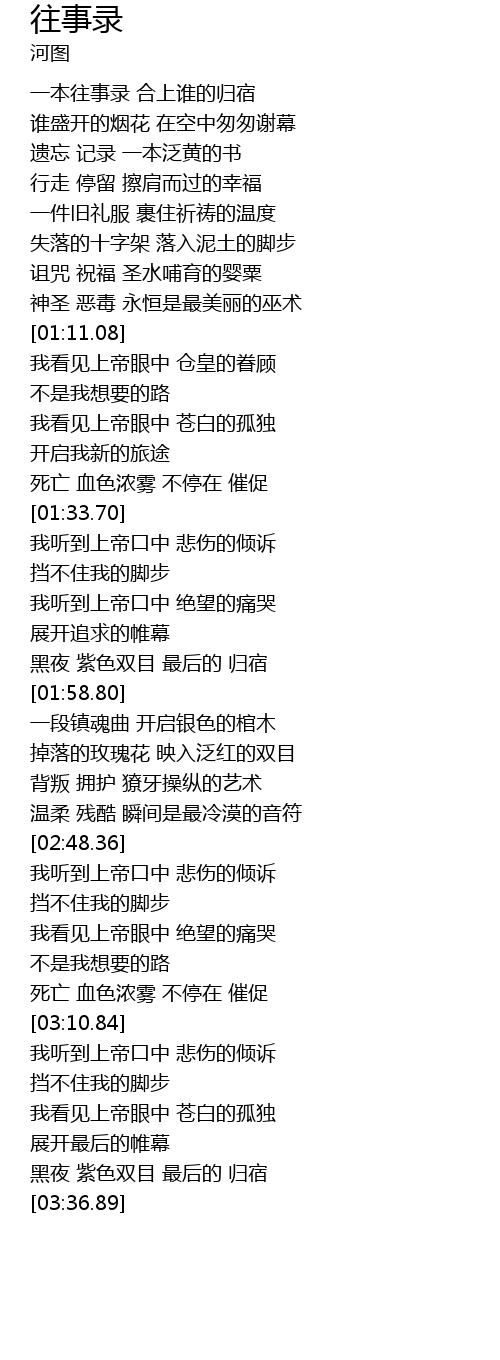 往事录
河图

一本往事录 合上谁的归宿
谁盛开的烟花 在空中匆匆谢幕
遗忘 记录 一本泛黄的书
行走 停留 擦肩而过的幸福
一件旧礼服 裹住祈祷的温度
失落的十字架 落入泥土的脚步
诅咒 祝福 圣水哺育的婴粟
神圣 恶毒 永恒是最美丽的巫术
[01:11.08]
我看见上帝眼中 仓皇的眷顾
不是我想要的路
我看见上帝眼中 苍白的孤独
开启我新的旅途
死亡 血色浓雾 不停在 催促
[01:33.70]
我听到上帝口中 悲伤的倾诉
挡不住我的脚步
我听到上帝口中 绝望的痛哭
展开追求的帷幕
黑夜 紫色双目 最后的 归宿
[01:58.80]
一段镇魂曲 开启银色的棺木
掉落的玫瑰花 映入泛红的双目
背叛 拥护 獠牙操纵的艺术
温柔 残酷 瞬间是最冷漠的音符
[02:48.36]
我听到上帝口中 悲伤的倾诉
挡不住我的脚步
我看见上帝眼中 绝望的痛哭
不是我想要的路
死亡 血色浓雾 不停在 催促
[03:10.84]
我听到上帝口中 悲伤的倾诉
挡不住我的脚步
我看见上帝眼中 苍白的孤独
展开最后的帷幕
黑夜 紫色双目 最后的 归宿
[03:36.89]